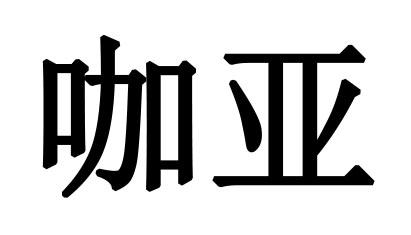 咖亚